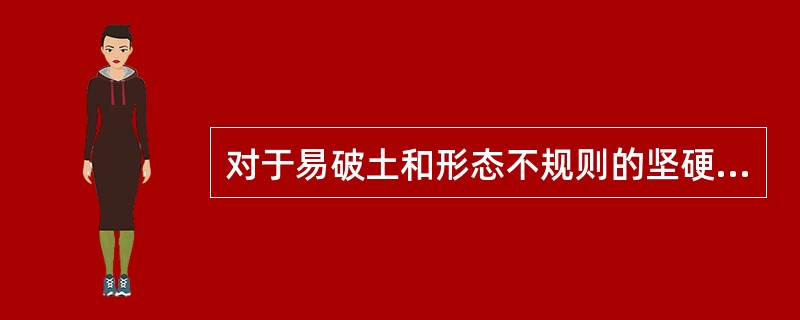 对于易破土和形态不规则的坚硬...